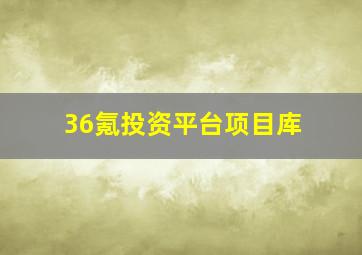 36氪投资平台项目库